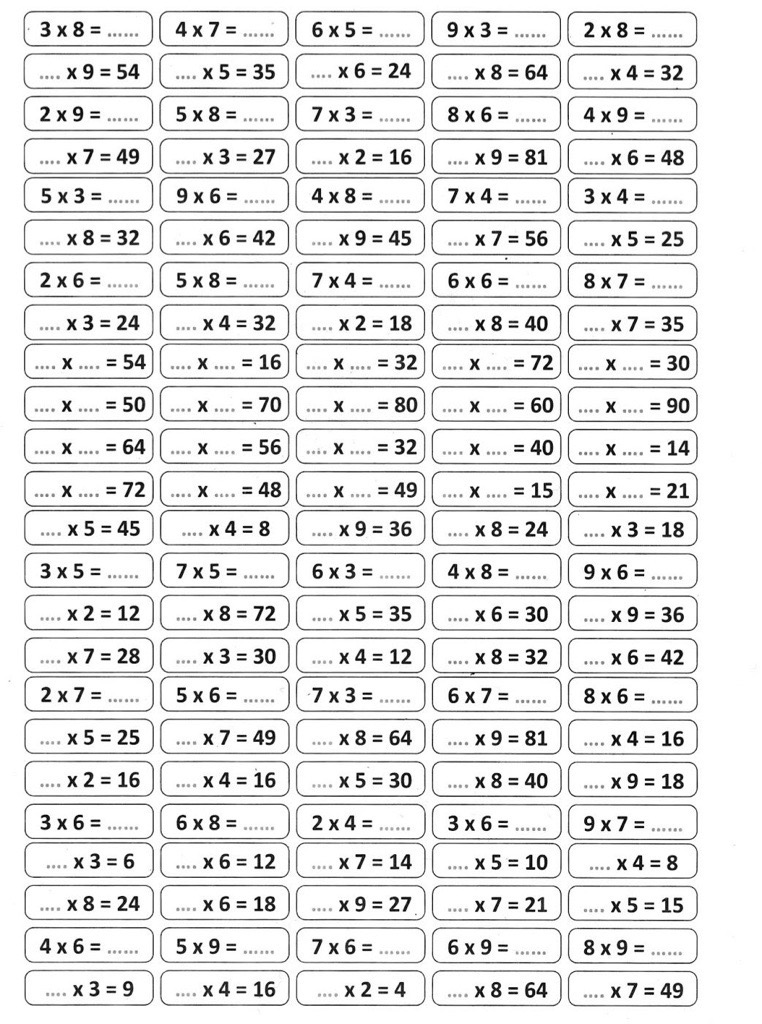 | | | | | |
|---|---|---|---|---|
| 3 x 8 = ...... | 4 x 7 = ...... | 6 x 5 = ...... | 9 x 3 = ...... | 2 x 8 = ...... |
| .... x 9 = 54 | .... x 5 = 35 | .... x 6 = 24 | .... x 8 = 64 | .... x 4 = 32 |
| 2 x 9 = ...... | 5 x 8 = ...... | 7 x 3 = ...... | 8 x 6 = ...... | 4 x 9 = ...... |
| .... x 7 = 49 | .... x 3 = 27 | .... x 2 = 16 | .... x 9 = 81 | .... x 6 = 48 |
| 5 x 3 = ...... | 9 x 6 = ...... | 4 x 8 = ...... | 7 x 4 = ...... | 3 x 4 = ...... |
| .... x 8 = 32 | .... x 6 = 42 | .... x 9 = 45 | .... x 7 = 56 | .... x 5 = 25 |
| 2 x 6 = ...... | 5 x 8 = ...... | 7 x 4 = ...... | 6 x 6 = ...... | 8 x 7 = ...... |
| .... x 3 = 24 | .... x 4 = 32 | .... x 2 = 18 | .... x 8 = 40 | .... x 7 = 35 |
| .... x .... = 54 | .... x .... = 16 | .... x .... = 32 | .... x .... = 72 | .... x .... = 30 |
| .... x .... = 50 | .... x .... = 70 | .... x .... = 80 | .... x .... = 60 | .... x .... = 90 |
| .... x .... = 64 | .... x .... = 56 | .... x .... = 32 | .... x .... = 40 | .... x .... = 14 |
| .... x .... = 72 | .... x .... = 48 | .... x .... = 49 | .... x .... = 15 | .... x .... = 21 |
| .... x 5 = 45 | .... x 4 = 8 | .... x 9 = 36 | .... x 8 = 24 | .... x 3 = 18 |
| 3 x 5 = ...... | 7 x 5 = ...... | 6 x 3 = ...... | 4 x 8 = ...... | 9 x 6 = ...... |
| .... x 2 = 12 | .... x 8 = 72 | .... x 5 = 35 | .... x 6 = 30 | .... x 9 = 36 |
| .... x 7 = 28 | .... x 3 = 30 | .... x 4 = 12 | .... x 8 = 32 | .... x 6 = 42 |
| 2 x 7 = ...... | 5 x 6 = ...... | 7 x 3 = ...... | 6 x 7 = ...... | 8 x 6 = ...... |
| .... x 5 = 25 | .... x 7 = 49 | .... x 8 = 64 | .... x 9 = 81 | .... x 4 = 16 |
| .... x 2 = 16 | .... x 4 = 16 | .... x 5 = 30 | .... x 8 = 40 | .... x 9 = 18 |
| 3 x 6 = ...... | 6 x 8 = ...... | 2 x 4 = ...... | 3 x 6 = ...... | 9 x 7 = ...... |
| .... x 3 = 6 | .... x 6 = 12 | .... x 7 = 14 | .... x 5 = 10 | .... x 4 = 8 |
| .... x 8 = 24 | .... x 6 = 18 | .... x 9 = 27 | .... x 7 = 21 | .... x 5 = 15 |
| 4 x 6 = ...... | 5 x 9 = ...... | 7 x 6 = ...... | 6 x 9 = ...... | 8 x 9 = ...... |
| .... x 3 = 9 | .... x 4 = 16 | .... x 2 = 4 | .... x 8 = 64 | .... x 7 = 49 |